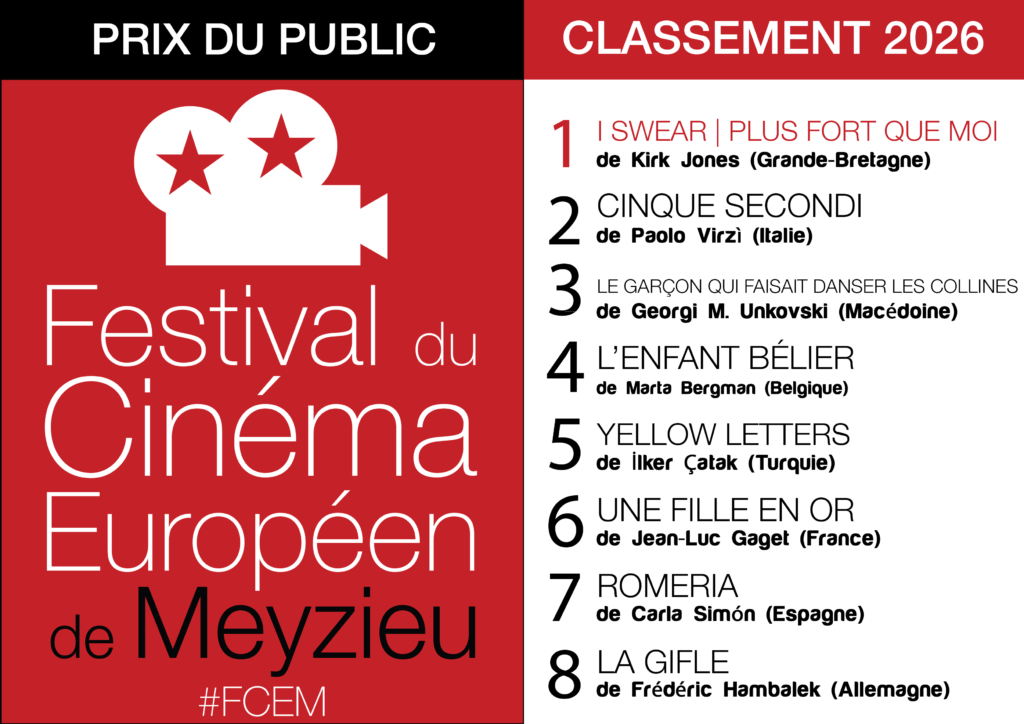 PRIX DU PUBLIC

Festival du Cinéma Européen de Meyzieu

#FCEM

CLASSEMENT 2026

1 I SWEAR | PLUS FORT QUE MOI
de Kirk Jones (Grande-Bretagne)

2 CINQUE SECONDI
de Paolo Virzì (Italie)

3 LE GARÇON QUI FAISAIT DANSER LES COLLINES
de Georgi M. Unkovski (Macédoine)

4 L'ENFANT BÉLIER
de Marta Bergman (Belgique)

5 YELLOW LETTERS
de İlker Çatak (Turquie)

6 UNE FILLE EN OR
de Jean-Luc Gaget (France)

7 ROMERIA
de Carla Simón (Espagne)

8 LA GIFLE
de Frédéric Hambalek (Allemagne)